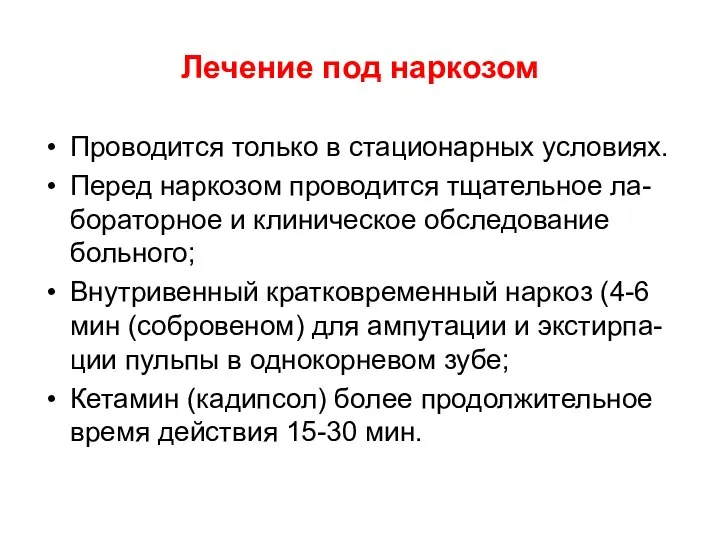 Лечение под наркозом

• Проводится только в стационарных условиях.
• Перед наркозом проводится тщательное лабораторное и клиническое обследование больного;
• Внутривенный кратковременный наркоз (4-6 мин (собровеном) для ампутации и экстирпации пульпы в однокорневом зубе;
• Кетамин (кадипсол) более продолжительное время действия 15-30 мин.